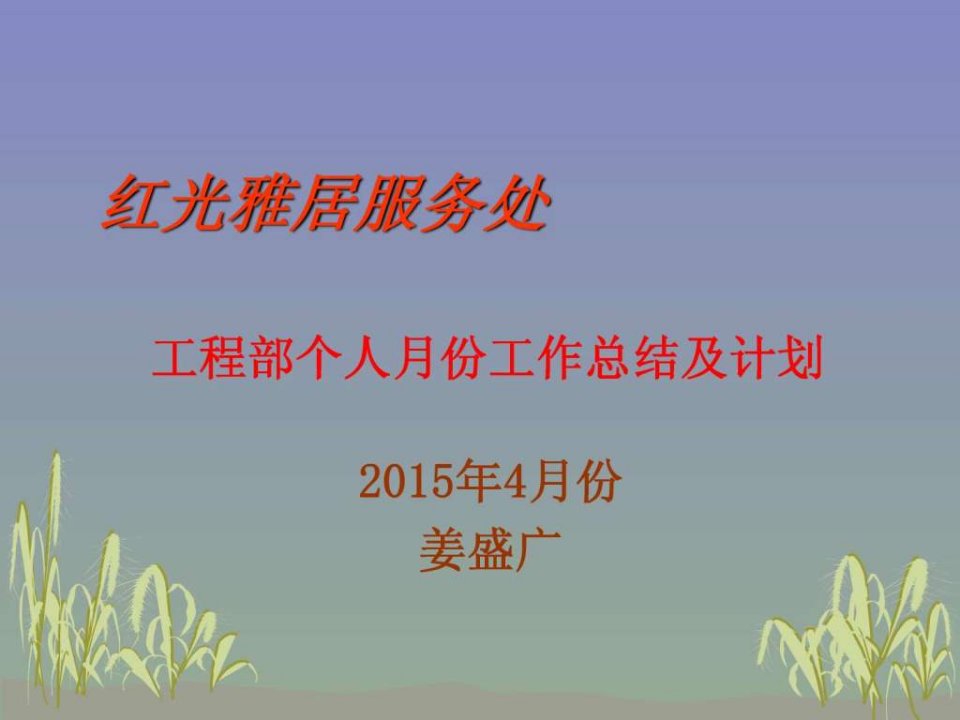 红光雅居服务处

工程部个人月份工作总结及计划

2015年4月份
姜盛广